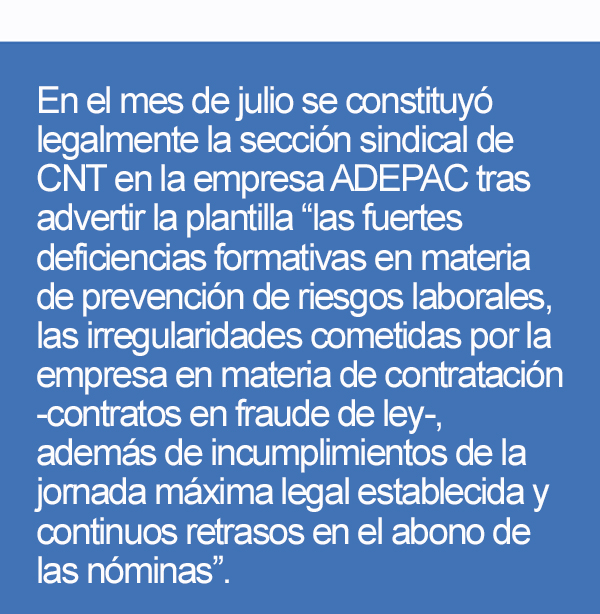 En el mes de julio se constituyó legalmente la sección sindical de CNT en la empresa ADEPAC tras advertir la plantilla "las fuertes deficiencias formativas en materia de prevención de riesgos laborales, las irregularidades cometidas por la empresa en materia de contratación -contratos en fraude de ley-, además de incumplimientos de la jornada máxima legal establecida y continuos retrasos en el abono de las nóminas".